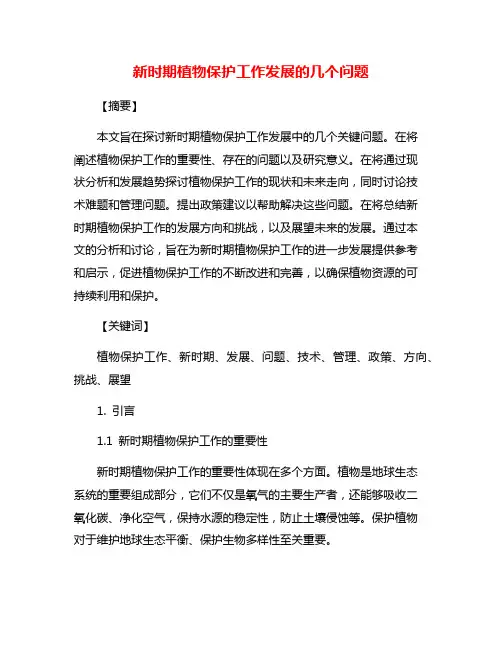 新时期植物保护工作发展的几个问题

【摘要】

本文旨在探讨新时期植物保护工作发展中的几个关键问题。在将阐述植物保护工作的重要性、存在的问题以及研究意义。在将通过现状分析和发展趋势探讨植物保护工作的现状和未来走向，同时讨论技术难题和管理问题。提出政策建议以帮助解决这些问题。在将总结新时期植物保护工作的发展方向和挑战，以及展望未来的发展。通过本文的分析和讨论，旨在为新时期植物保护工作的进一步发展提供参考和启示，促进植物保护工作的不断改进和完善，以确保植物资源的可持续利用和保护。

【关键词】

植物保护工作、新时期、发展、问题、技术、管理、政策、方向、挑战、展望

1. 引言

1.1 新时期植物保护工作的重要性

新时期植物保护工作的重要性体现在多个方面。植物是地球生态系统的重要组成部分，它们不仅是氧气的主要生产者，还能够吸收二氧化碳、净化空气，保持水源的稳定性，防止土壤侵蚀等。保护植物对于维护地球生态平衡、保护生物多样性至关重要。